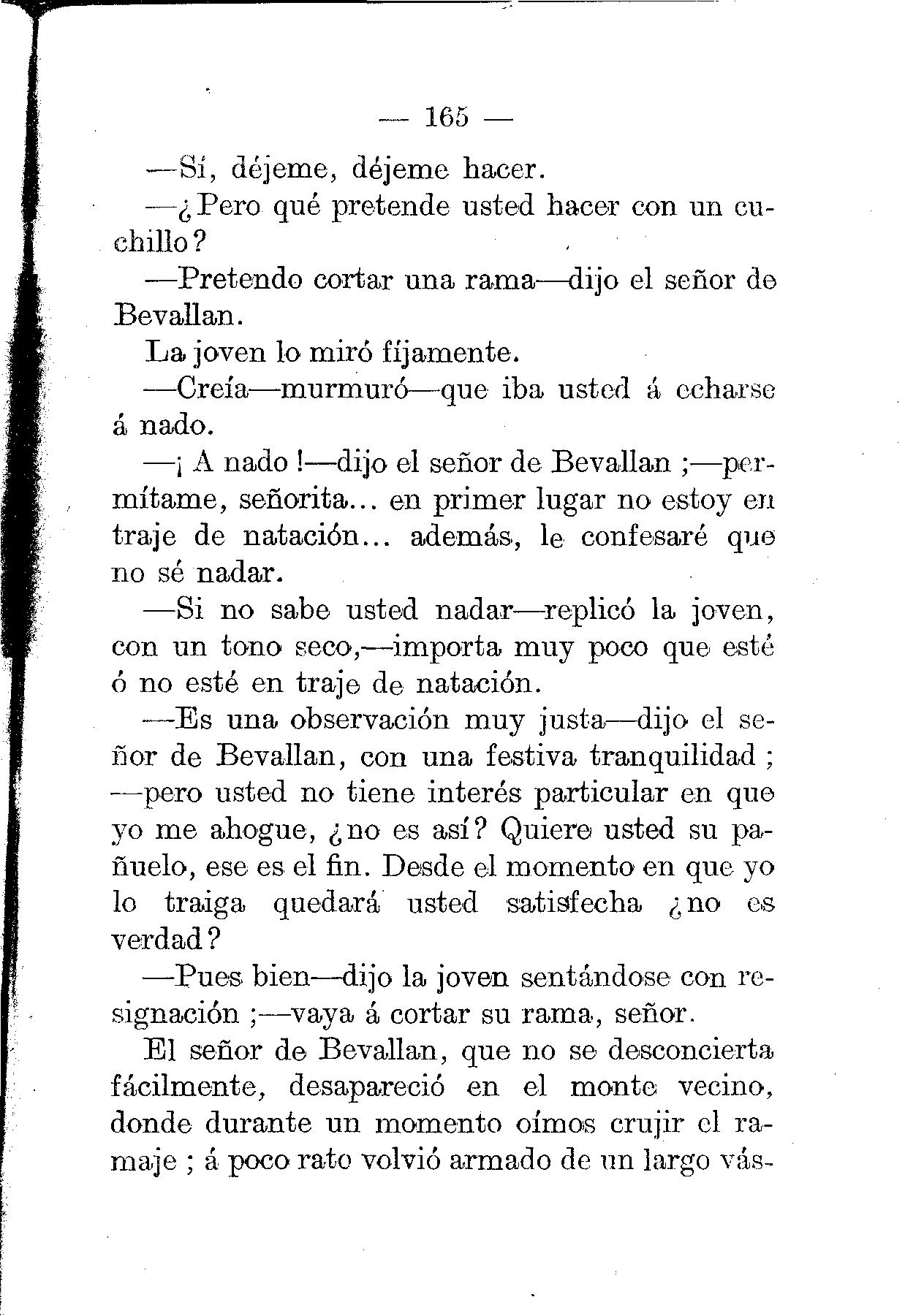 — 165 —

—Sí, déjeme, déjeme hacer.

—¿Pero qué pretende usted hacer con un cuchillo?

—Pretendo cortar una rama—dijo el señor de Bevallan.

La joven lo miró fijamente.

—Creía—murmuró—que iba usted á echarse á nado.

—¡A nado!—dijo el señor de Bevallan;—permítame, señorita... en primer lugar no estoy en traje de natación... además, le confesaré que no sé nadar.

—Si no sabe usted nadar—replicó la joven, con un tono seco,—importa muy poco que esté ó no esté en traje de natación.

—Es una observación muy justa—dijo el señor de Bevallan, con una festiva tranquilidad; —pero usted no tiene interés particular en que yo me ahogue, ¿no es así? Quiere usted su pañuelo, ese es el fin. Desde el momento en que yo lo traiga quedará usted satisfecha ¿no es verdad?

—Pues bien—dijo la joven sentándose con resignación;—vaya á cortar su rama, señor.

El señor de Bevallan, que no se desconcierta fácilmente, desapareció en el monte vecino, donde durante un momento oímos crujir el ramaje; á poco rato volvió armado de un largo vás-